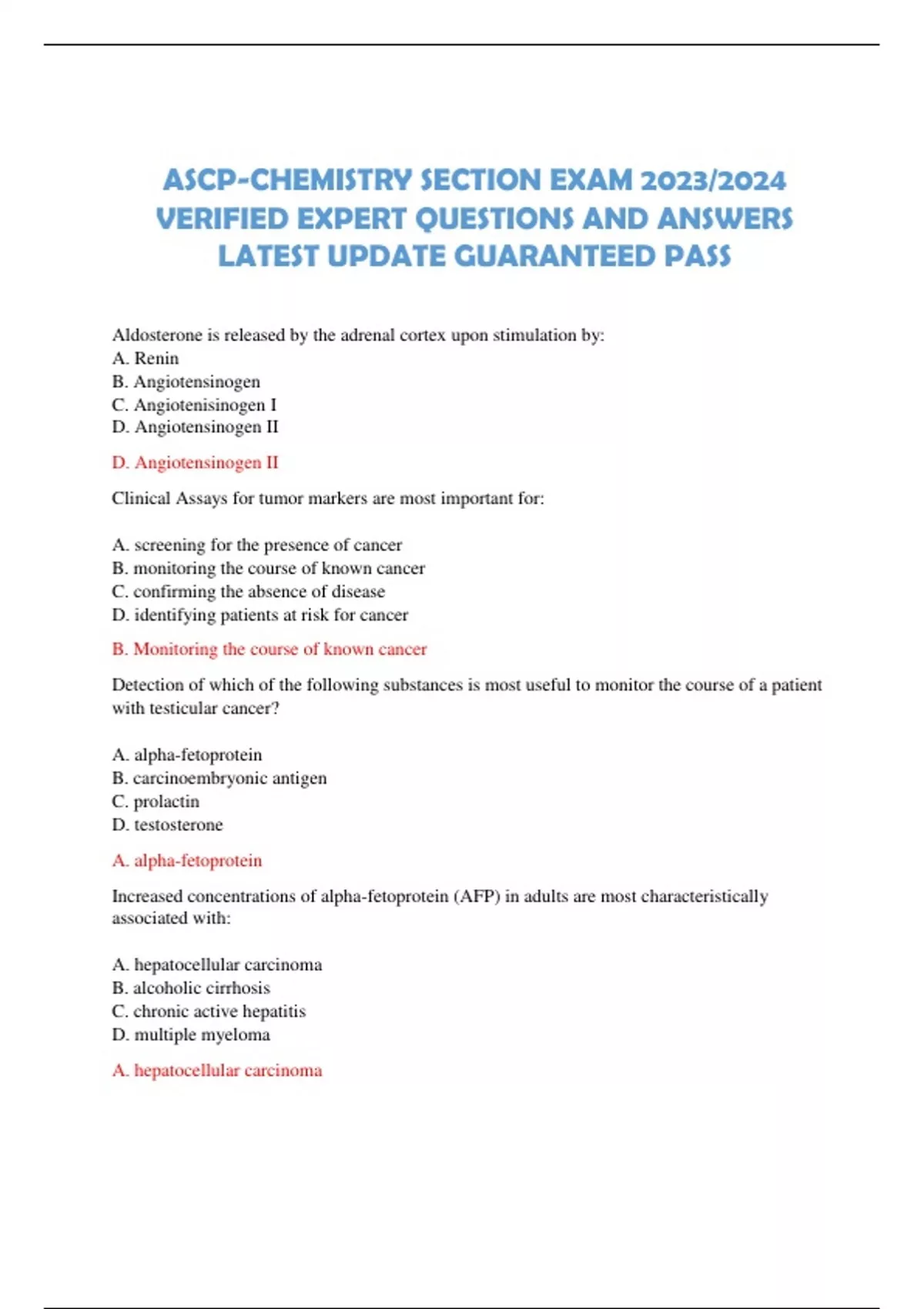 ASCP-CHEMISTRY SECTION EXAM 2023/2024 VERIFIED EXPERT QUESTIONS AND ANSWERS LATEST UPDATE GUARANTEED PASS

Aldosterone is released by the adrenal cortex upon stimulation by:
A. Renin
B. Angiotensinogen
C. Angiotenisinogen I
D. Angiotensinogen II

D. Angiotensinogen II

Clinical Assays for tumor markers are most important for:

A. screening for the presence of cancer
B. monitoring the course of known cancer
C. confirming the absence of disease
D. identifying patients at risk for cancer

B. Monitoring the course of known cancer

Detection of which of the following substances is most useful to monitor the course of a patient with testicular cancer?

A. alpha-fetoprotein
B. carcinoembryonic antigen
C. prolactin
D. testosterone

A. alpha-fetoprotein

Increased concentrations of alpha-fetoprotein (AFP) in adults are most characteristically associated with:

A. hepatocellular carcinoma
B. alcoholic cirrhosis
C. chronic active hepatitis
D. multiple myeloma

A. hepatocellular carcinoma